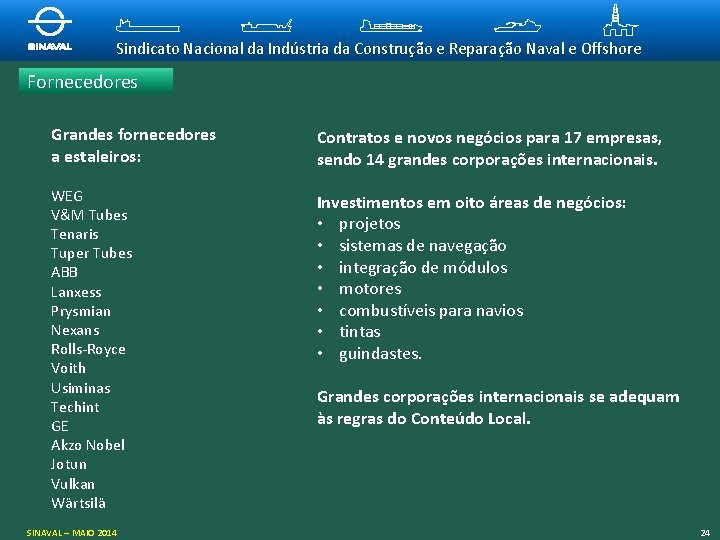 SINAVAL

Sindicato Nacional da Indústria da Construção e Reparação Naval e Offshore

Fornecedores

Grandes fornecedores a estaleiros:

WEG
V&M Tubes
Tenaris
Tuper Tubes
ABB
Lanxess
Prysmian
Nexans
Rolls-Royce
Voith
Usiminas
Techint
GE
Akzo Nobel
Jotun
Vulkan
Wärtsilä

Contratos e novos negócios para 17 empresas, sendo 14 grandes corporações internacionais.

Investimentos em oito áreas de negócios:
• projetos
• sistemas de navegação
• integração de módulos
• motores
• combustíveis para navios
• tintas
• guindastes.

Grandes corporações internacionais se adequam às regras do Conteúdo Local.

SINAVAL – MAIO 2014

24